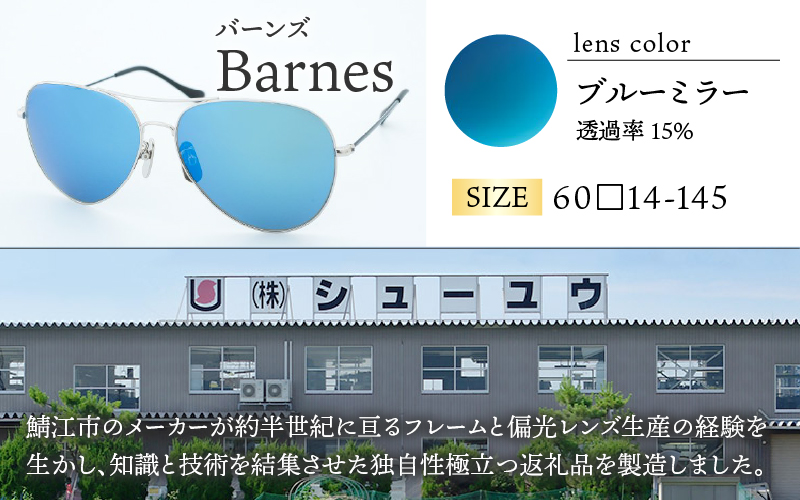 バーンズ
Barnes

lens color
ブルーミラー
透過率 15%

SIZE 60□14-145

(株) シューユウ

鯖江市のメーカーが約半世紀に亘るフレームと偏光レンズ生産の経験を生かし、知識と技術を結集させた独自性極立つ返礼品を製造しました。